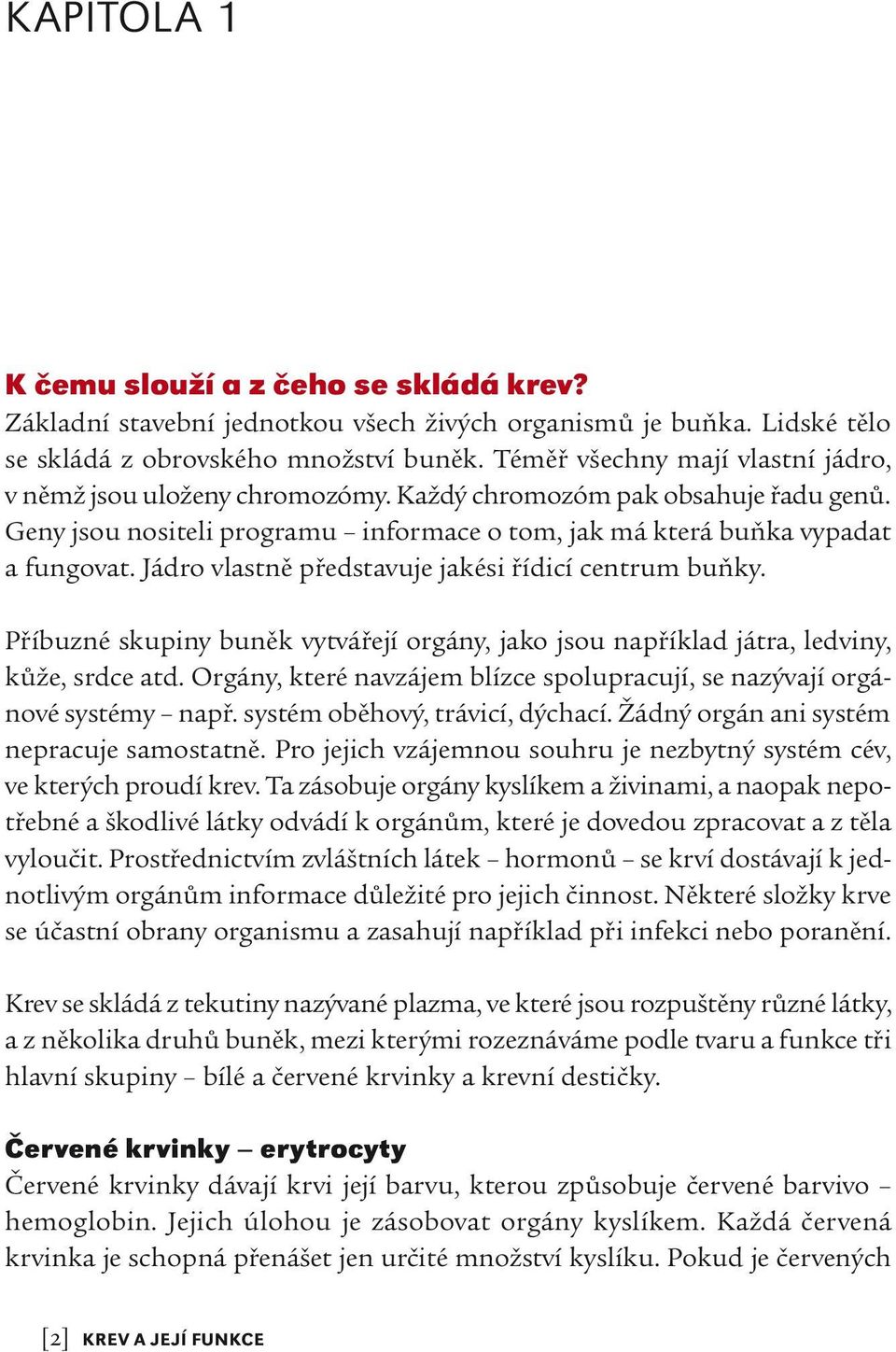 KAPITOLA 1

K čemu slouží a z čeho se skládá krev?
Základní stavební jednotkou všech živých organismů je buňka. Lidské tělo se skládá z obrovského množství buněk. Téměř všechny mají vlastní jádro, v němž jsou uloženy chromozómy. Každý chromozóm pak obsahuje řadu genů. Geny jsou nositeli programu – informace o tom, jak má která buňka vypadat a fungovat. Jádro vlastně představuje jakési řídicí centrum buňky.

Příbuzné skupiny buněk vytvářejí orgány, jako jsou například játra, ledviny, kůže, srdce atd. Orgány, které navzájem blízce spolupracují, se nazývají orgánové systémy – např. systém oběhový, trávicí, dýchací. Žádný orgán ani systém nepracuje samostatně. Pro jejich vzájemnou souhru je nezbytný systém cév, ve kterých proudí krev. Ta zásobuje orgány kyslíkem a živinami, a naopak nepotřebné a škodlivé látky odvádí k orgánům, které je dovedou zpracovat a z těla vyloučit. Prostřednictvím zvláštních látek – hormonů – se krví dostávají k jednotlivým orgánům informace důležité pro jejich činnost. Některé složky krve se účastní obrany organismu a zasahují například při infekci nebo poranění.

Krev se skládá z tekutiny nazývané plazma, ve které jsou rozpuštěny různé látky, a z několika druhů buněk, mezi kterými rozeznáváme podle tvaru a funkce tři hlavní skupiny – bílé a červené krvinky a krevní destičky.

Červené krvinky – erytrocyty
Červené krvinky dávají krvi její barvu, kterou způsobuje červené barvivo – hemoglobin. Jejich úlohou je zásobovat orgány kyslíkem. Každá červená krvinka je schopná přenášet jen určité množství kyslíku. Pokud je červených

[2] KREV A JEJÍ FUNKCE